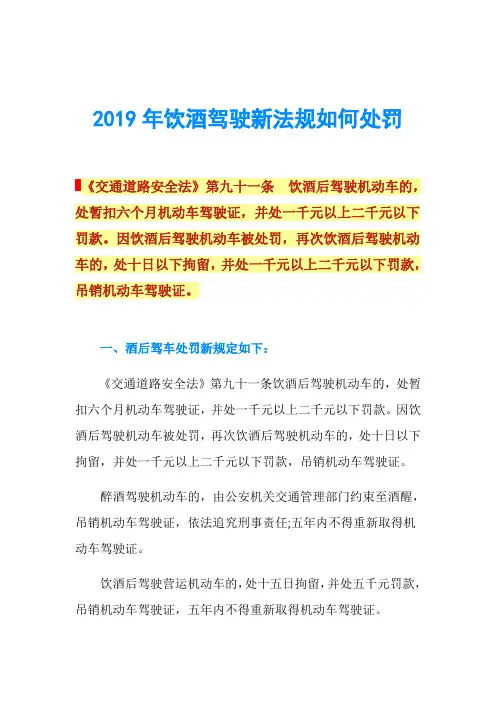 2019 年饮酒驾驶新法规如何处罚

《交通道路安全法》第九十一条　饮酒后驾驶机动车的，处暂扣六个月机动车驾驶证，并处一千元以上二千元以下罚款。因饮酒后驾驶机动车被处罚，再次饮酒后驾驶机动车的，处十日以下拘留，并处一千元以上二千元以下罚款，吊销机动车驾驶证。

一、酒后驾车处罚新规定如下：

《交通道路安全法》第九十一条饮酒后驾驶机动车的，处暂扣六个月机动车驾驶证，并处一千元以上二千元以下罚款。因饮酒后驾驶机动车被处罚，再次饮酒后驾驶机动车的，处十日以下拘留，并处一千元以上二千元以下罚款，吊销机动车驾驶证。

醉酒驾驶机动车的，由公安机关交通管理部门约束至酒醒，吊销机动车驾驶证，依法追究刑事责任;五年内不得重新取得机动车驾驶证。

饮酒后驾驶营运机动车的，处十五日拘留，并处五千元罚款，吊销机动车驾驶证，五年内不得重新取得机动车驾驶证。